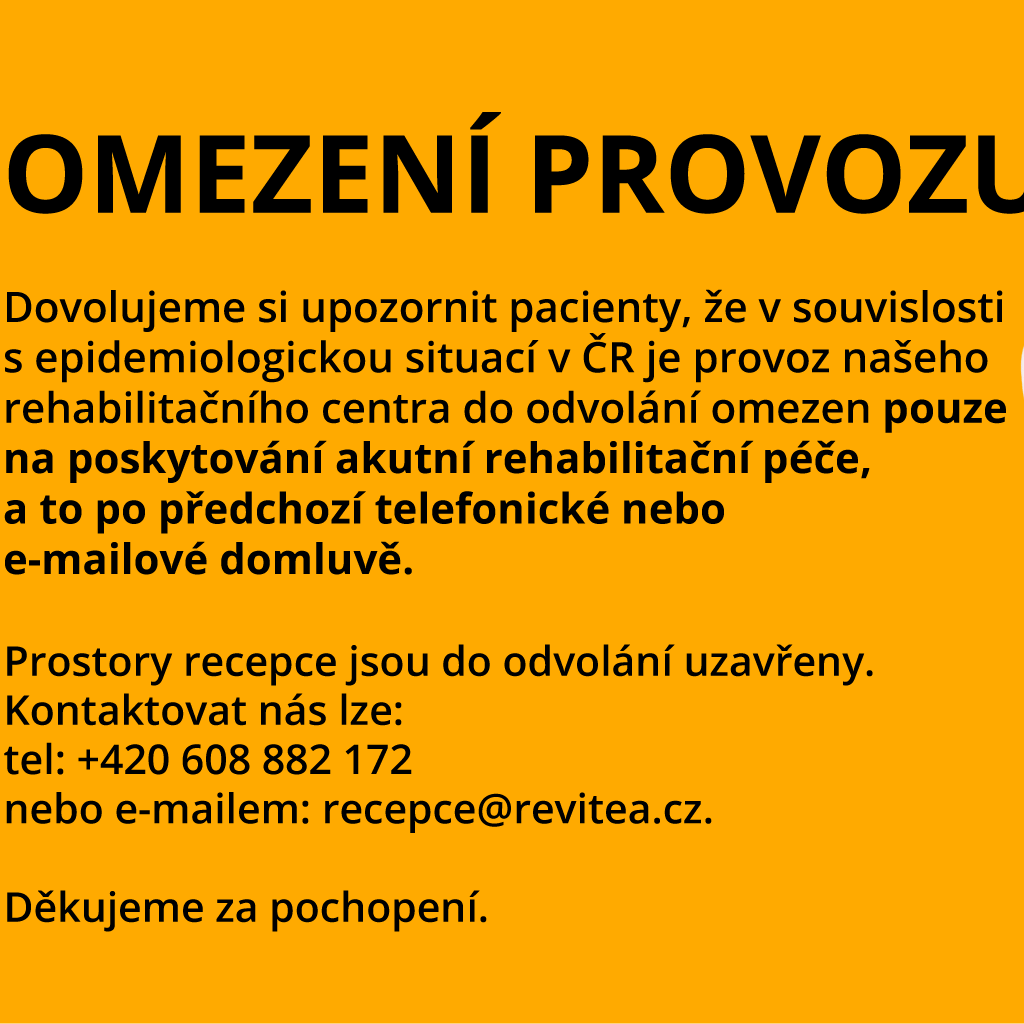 OMEZENÍ PROVOZU

Dovolujeme si upozornit pacienty, že v souvislosti s epidemiologickou situací v ČR je provoz našeho rehabilitačního centra do odvolání omezen pouze na poskytování akutní rehabilitační péče, a to po předchozí telefonické nebo e-mailové domluvě.

Prostory recepce jsou do odvolání uzavřeny.
Kontaktovat nás lze:
tel: +420 608 882 172
nebo e-mailem: recepce@revitea.cz.

Děkujeme za pochopení.